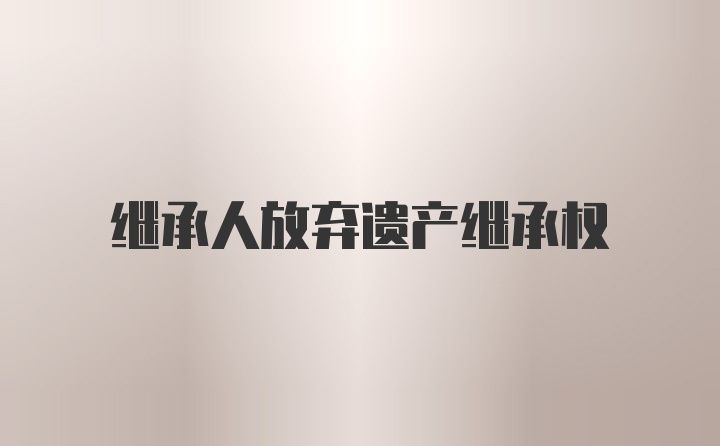 继承人放弃遗产继承权